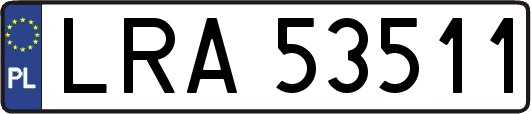 PL
LRA 53511